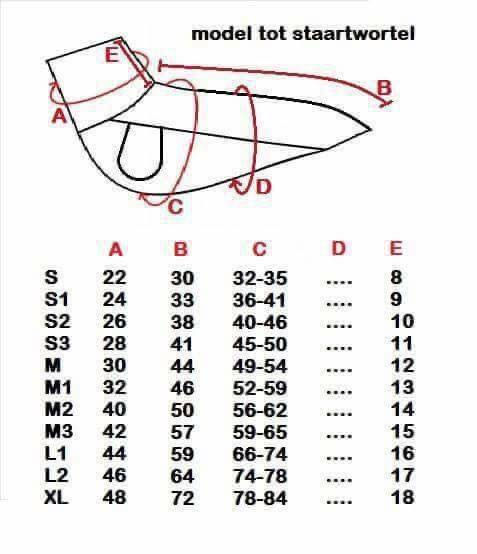 model tot staartwortel

E
B
A
D
C

|  | A | B | C | D | E |
|---|---|---|---|---|---|
| S | 22 | 30 | 32-35 | .... | 8 |
| S1 | 24 | 33 | 36-41 | .... | 9 |
| S2 | 26 | 38 | 40-46 | .... | 10 |
| S3 | 28 | 41 | 45-50 | .... | 11 |
| M | 30 | 44 | 49-54 | .... | 12 |
| M1 | 32 | 46 | 52-59 | .... | 13 |
| M2 | 40 | 50 | 56-62 | .... | 14 |
| M3 | 42 | 57 | 59-65 | .... | 15 |
| L1 | 44 | 59 | 66-74 | .... | 16 |
| L2 | 46 | 64 | 74-78 | .... | 17 |
| XL | 48 | 72 | 78-84 | .... | 18 |